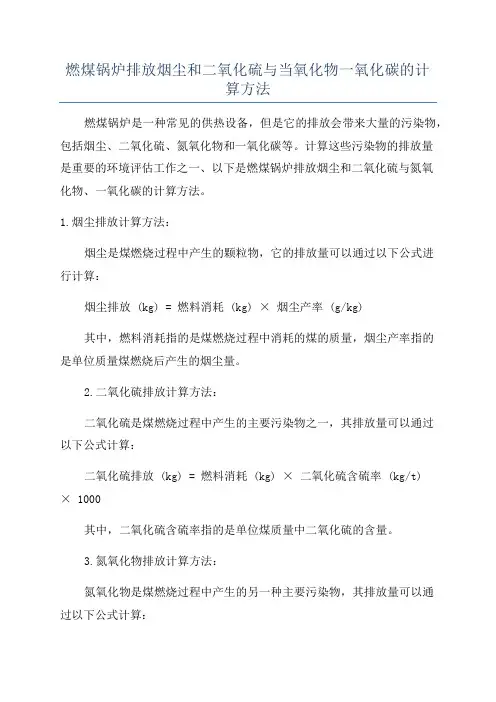 燃煤锅炉排放烟尘和二氧化硫与当氧化物一氧化碳的计算方法

燃煤锅炉是一种常见的供热设备，但是它的排放会带来大量的污染物，包括烟尘、二氧化硫、氮氧化物和一氧化碳等。计算这些污染物的排放量是重要的环境评估工作之一、以下是燃煤锅炉排放烟尘和二氧化硫与氮氧化物、一氧化碳的计算方法。

1.烟尘排放计算方法：

烟尘是煤燃烧过程中产生的颗粒物，它的排放量可以通过以下公式进行计算：

烟尘排放 (kg) = 燃料消耗 (kg) × 烟尘产率 (g/kg)

其中，燃料消耗指的是煤燃烧过程中消耗的煤的质量，烟尘产率指的是单位质量煤燃烧后产生的烟尘量。

2.二氧化硫排放计算方法：

二氧化硫是煤燃烧过程中产生的主要污染物之一，其排放量可以通过以下公式计算：

二氧化硫排放 (kg) = 燃料消耗 (kg) × 二氧化硫含硫率 (kg/t) × 1000

其中，二氧化硫含硫率指的是单位煤质量中二氧化硫的含量。

3.氮氧化物排放计算方法：

氮氧化物是煤燃烧过程中产生的另一种主要污染物，其排放量可以通过以下公式计算：